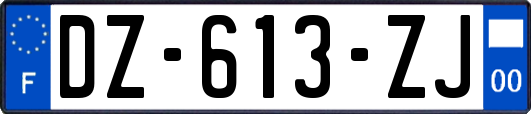 F
DZ-613-ZJ
00